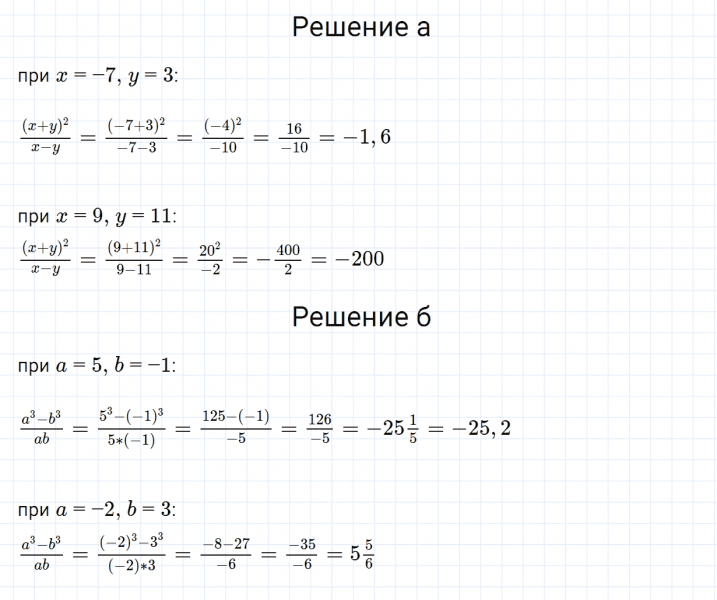 Решение а

при $x = -7$, $y = 3$:

$\frac{(x+y)^2}{x-y} = \frac{(-7+3)^2}{-7-3} = \frac{(-4)^2}{-10} = \frac{16}{-10} = -1,6$

при $x = 9$, $y = 11$:

$\frac{(x+y)^2}{x-y} = \frac{(9+11)^2}{9-11} = \frac{20^2}{-2} = -\frac{400}{2} = -200$

Решение б

при $a = 5$, $b = -1$:

$\frac{a^3-b^3}{ab} = \frac{5^3-(-1)^3}{5*(-1)} = \frac{125-(-1)}{-5} = \frac{126}{-5} = -25\frac{1}{5} = -25,2$

при $a = -2$, $b = 3$:

$\frac{a^3-b^3}{ab} = \frac{(-2)^3-3^3}{(-2)*3} = \frac{-8-27}{-6} = \frac{-35}{-6} = 5\frac{5}{6}$